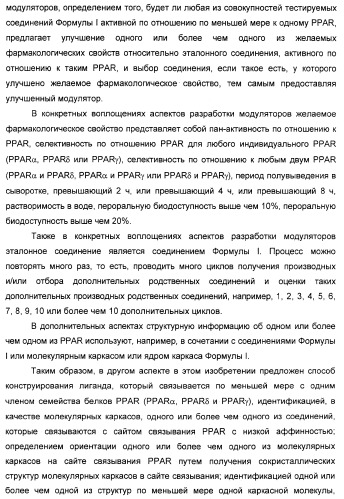 модуляторов, определением того, будет ли любая из совокупностей тестируемых соединений Формулы I активной по отношению по меньшей мере к одному PPAR, предлагает улучшение одного или более чем одного из желаемых фармакологических свойств относительно эталонного соединения, активного по отношению к таким PPAR, и выбор соединения, если такое есть, у которого улучшено желаемое фармакологическое свойство, тем самым предоставляя улучшенный модулятор.

В конкретных воплощениях аспектов разработки модуляторов желаемое фармакологическое свойство представляет собой пан-активность по отношению к PPAR, селективность по отношению PPAR для любого индивидуального PPAR (PPARα, PPARδ или PPARγ), селективность по отношению к любым двум PPAR (PPARα и PPARδ, PPARα и PPARγ или PPARδ и PPARγ), период полувыведения в сыворотке, превышающий 2 ч, или превышающий 4 ч, или превышающий 8 ч, растворимость в воде, пероральную биодоступность выше чем 10%, пероральную биодоступность выше чем 20%.

Также в конкретных воплощениях аспектов разработки модуляторов эталонное соединение является соединением Формулы I. Процесс можно повторять много раз, то есть, проводить много циклов получения производных и/или отбора дополнительных родственных соединений и оценки таких дополнительных производных родственных соединений, например, 1, 2, 3, 4, 5, 6, 7, 8, 9, 10 или более чем 10 дополнительных циклов.

В дополнительных аспектах структурную информацию об одном или более чем одном из PPAR используют, например, в сочетании с соединениями Формулы I или молекулярным каркасом или ядром каркаса Формулы I.

Таким образом, в другом аспекте в этом изобретении предложен способ конструирования лиганда, который связывается по меньшей мере с одним членом семейства белков PPAR (PPARα, PPARδ и PPARγ), идентификацией, в качестве молекулярных каркасов, одного или более чем одного из соединений, которые связываются с сайтом связывания PPAR с низкой аффинностью; определением ориентации одного или более чем одного из молекулярных каркасов на сайте связывания PPAR путем получения сокристаллических структур молекулярных каркасов в сайте связывания; идентификацией одной или более чем одной из структур по меньшей мере одной каркасной молекулы,